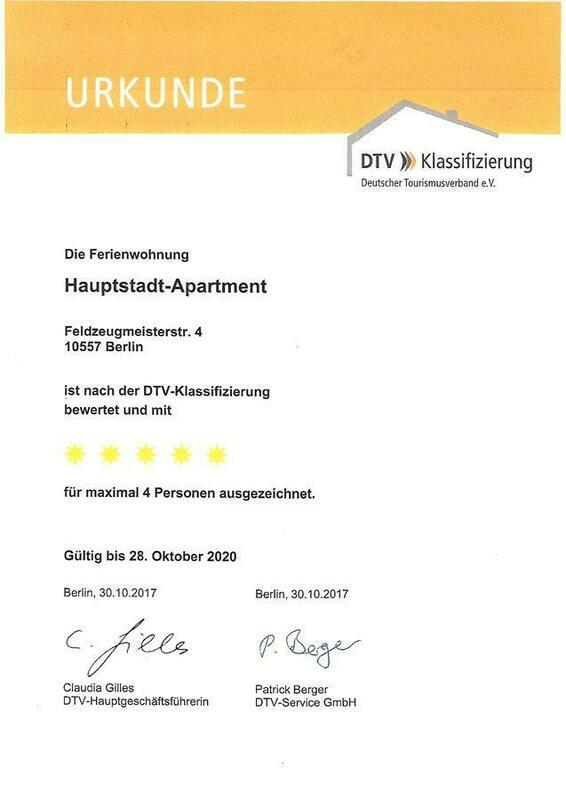 URKUNDE

DTV Klassifizierung
Deutscher Tourismusverband e.V.

Die Ferienwohnung

Hauptstadt-Apartment

Feldzeugmeisterstr. 4
10557 Berlin

ist nach der DTV-Klassifizierung bewertet und mit

für maximal 4 Personen ausgezeichnet.

Gültig bis 28. Oktober 2020

Berlin, 30.10.2017

C. Gilles

Claudia Gilles
DTV-Hauptgeschäftsführerin

Berlin, 30.10.2017

P. Berger

Patrick Berger
DTV-Service GmbH